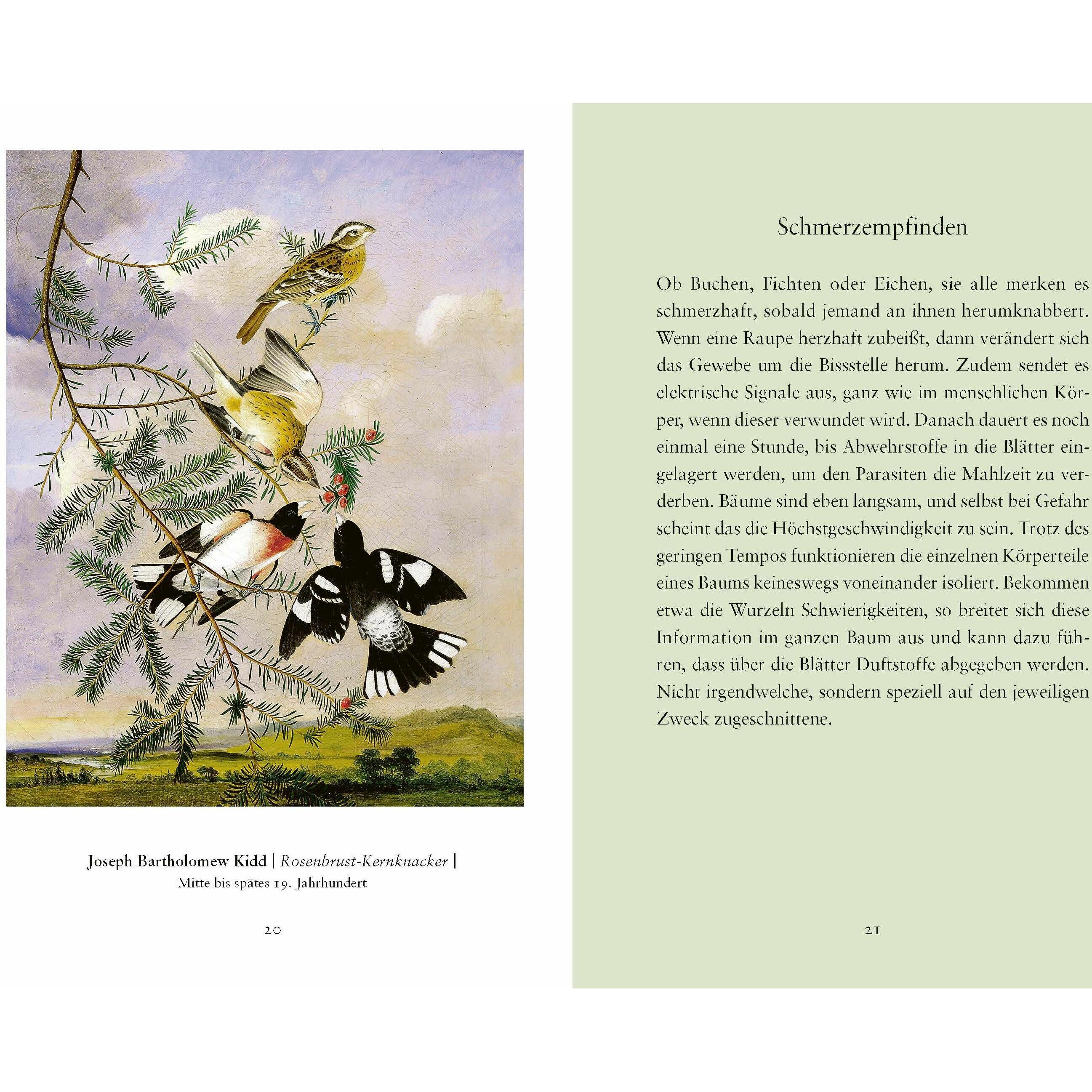 Joseph Bartholomew Kidd | Rosenbrust-Kernknacker |
Mitte bis spätes 19. Jahrhundert

20

Schmerzempfinden

Ob Buchen, Fichten oder Eichen, sie alle merken es schmerzhaft, sobald jemand an ihnen herumknabbert. Wenn eine Raupe herzhaft zubeißt, dann verändert sich das Gewebe um die Bissstelle herum. Zudem sendet es elektrische Signale aus, ganz wie im menschlichen Körper, wenn dieser verwundet wird. Danach dauert es noch einmal eine Stunde, bis Abwehrstoffe in die Blätter eingelagert werden, um den Parasiten die Mahlzeit zu verderben. Bäume sind eben langsam, und selbst bei Gefahr scheint das die Höchstgeschwindigkeit zu sein. Trotz des geringen Tempos funktionieren die einzelnen Körperteile eines Baums keineswegs voneinander isoliert. Bekommen etwa die Wurzeln Schwierigkeiten, so breitet sich diese Information im ganzen Baum aus und kann dazu führen, dass über die Blätter Duftstoffe abgegeben werden. Nicht irgendwelche, sondern speziell auf den jeweiligen Zweck zugeschnittene.

21